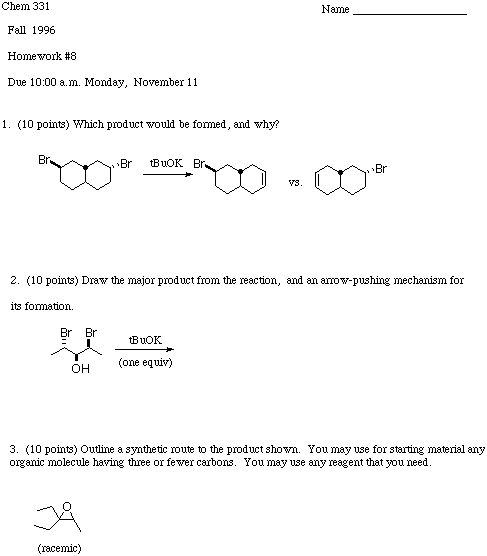 Chem 331

Name ____________________

Fall 1996

Homework #8

Due 10:00 a.m. Monday, November 11

1. (10 points) Which product would be formed, and why?

Br Br tBuOK Br vs. Br

2. (10 points) Draw the major product from the reaction, and an arrow-pushing mechanism for its formation.

Br Br OH tBuOK (one equiv)

3. (10 points) Outline a synthetic route to the product shown. You may use for starting material any organic molecule having three or fewer carbons. You may use any reagent that you need.

O

(racemic)